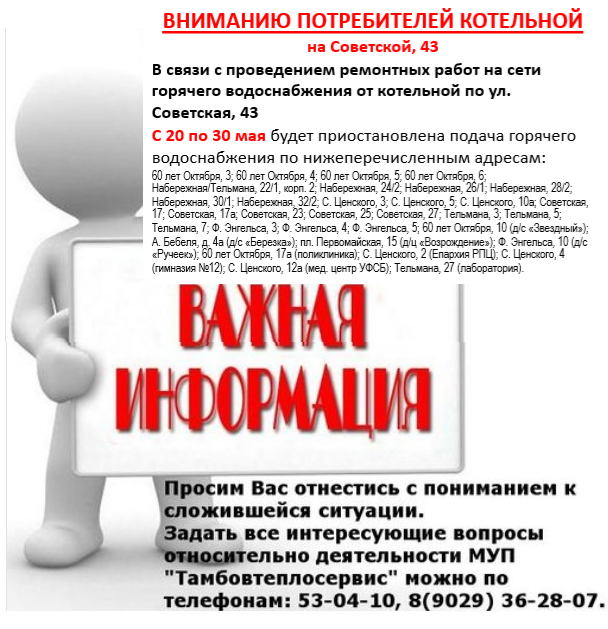 ВНИМАНИЮ ПОТРЕБИТЕЛЕЙ КОТЕЛЬНОЙ
на Советской, 43

В связи с проведением ремонтных работ на сети горячего водоснабжения от котельной по ул. Советская, 43

С 20 по 30 мая будет приостановлена подача горячего водоснабжения по нижеперечисленным адресам:

60 лет Октября, 3; 60 лет Октября, 4; 60 лет Октября, 5; 60 лет Октября, 6; Набережная/Тельмана, 22/1, корп. 2; Набережная, 24/2; Набережная, 26/1; Набережная, 28/2; Набережная, 30/1; Набережная, 32/2; С. Ценского, 3; С. Ценского, 5; С. Ценского, 10а; Советская, 17; Советская, 17а; Советская, 23; Советская, 25; Советская, 27; Тельмана, 3; Тельмана, 5; Тельмана, 7; Ф. Энгельса, 3; Ф. Энгельса, 4; Ф. Энгельса, 5; 60 лет Октября, 10 (д/с «Звездный»); А. Бебеля, д. 4а (д/с «Березка»); пл. Первомайская, 15 (д/ц «Возрождение»); Ф. Энгельса, 10 (д/с «Ручеек»); 60 лет Октября, 17а (поликлиника); С. Ценского, 2 (Епархия РПЦ); С. Ценского, 4 (гимназия №12); С. Ценского, 12а (мед. центр УФСБ); Тельмана, 27 (лаборатория).

ВАЖНАЯ ИНФОРМАЦИЯ

Просим Вас отнестись с пониманием к сложившейся ситуации.
Задать все интересующие вопросы относительно деятельности МУП "Тамбовтеплосервис" можно по телефонам: 53-04-10, 8(9029) 36-28-07.